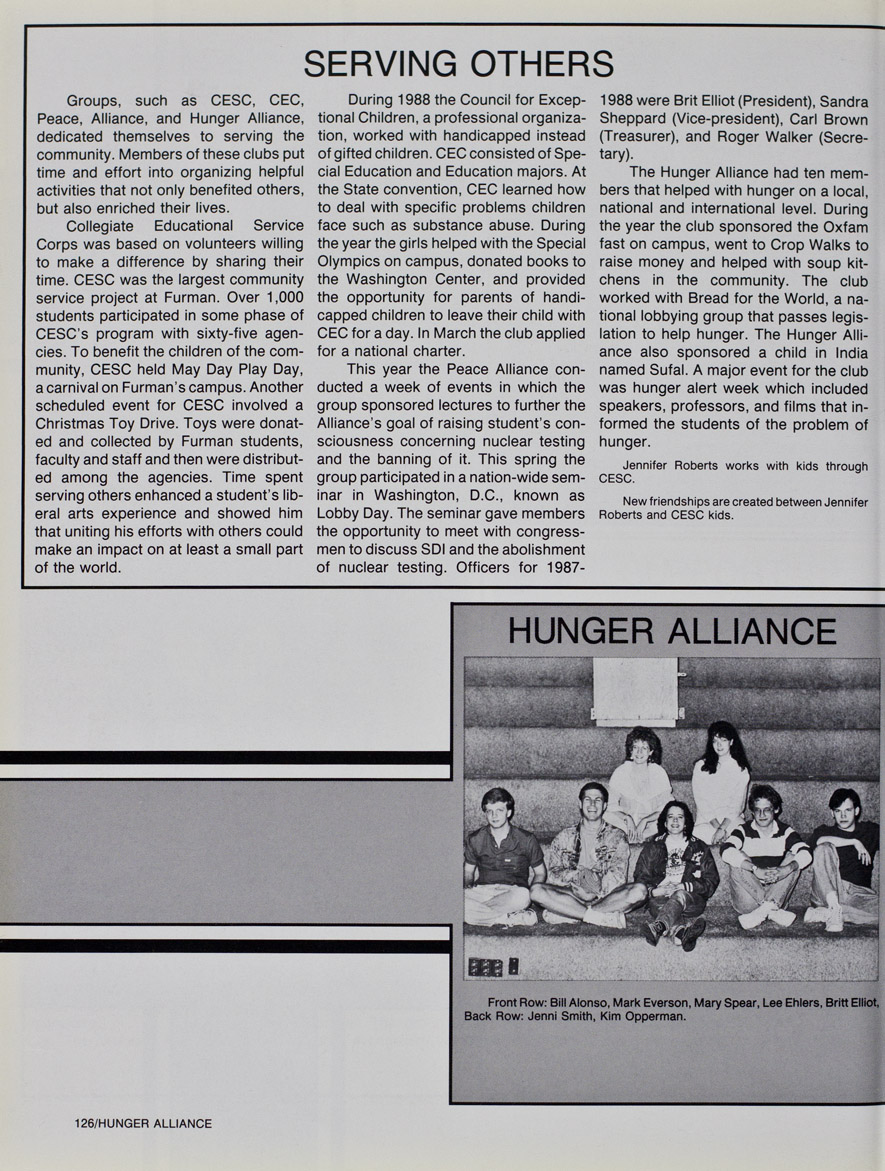 SERVING OTHERS

Groups, such as CESC, CEC, Peace, Alliance, and Hunger Alliance, dedicated themselves to serving the community. Members of these clubs put time and effort into organizing helpful activities that not only benefited others, but also enriched their lives.

Collegiate Educational Service Corps was based on volunteers willing to make a difference by sharing their time. CESC was the largest community service project at Furman. Over 1,000 students participated in some phase of CESC's program with sixty-five agencies. To benefit the children of the community, CESC held May Day Play Day, a carnival on Furman's campus. Another scheduled event for CESC involved a Christmas Toy Drive. Toys were donated and collected by Furman students, faculty and staff and then were distributed among the agencies. Time spent serving others enhanced a student's liberal arts experience and showed him that uniting his efforts with others could make an impact on at least a small part of the world.

During 1988 the Council for Exceptional Children, a professional organization, worked with handicapped instead of gifted children. CEC consisted of Special Education and Education majors. At the State convention, CEC learned how to deal with specific problems children face such as substance abuse. During the year the girls helped with the Special Olympics on campus, donated books to the Washington Center, and provided the opportunity for parents of handicapped children to leave their child with CEC for a day. In March the club applied for a national charter.

This year the Peace Alliance conducted a week of events in which the group sponsored lectures to further the Alliance's goal of raising student's consciousness concerning nuclear testing and the banning of it. This spring the group participated in a nation-wide seminar in Washington, D.C., known as Lobby Day. The seminar gave members the opportunity to meet with congressmen to discuss SDI and the abolishment of nuclear testing. Officers for 1987-1988 were Brit Elliot (President), Sandra Sheppard (Vice-president), Carl Brown (Treasurer), and Roger Walker (Secretary).

The Hunger Alliance had ten members that helped with hunger on a local, national and international level. During the year the club sponsored the Oxfam fast on campus, went to Crop Walks to raise money and helped with soup kitchens in the community. The club worked with Bread for the World, a national lobbying group that passes legislation to help hunger. The Hunger Alliance also sponsored a child in India named Sufal. A major event for the club was hunger alert week which included speakers, professors, and films that informed the students of the problem of hunger.

Jennifer Roberts works with kids through CESC.

New friendships are created between Jennifer Roberts and CESC kids.

HUNGER ALLIANCE

Front Row: Bill Alonso, Mark Everson, Mary Spear, Lee Ehlers, Britt Elliot, Back Row: Jenni Smith, Kim Opperman.

126/HUNGER ALLIANCE